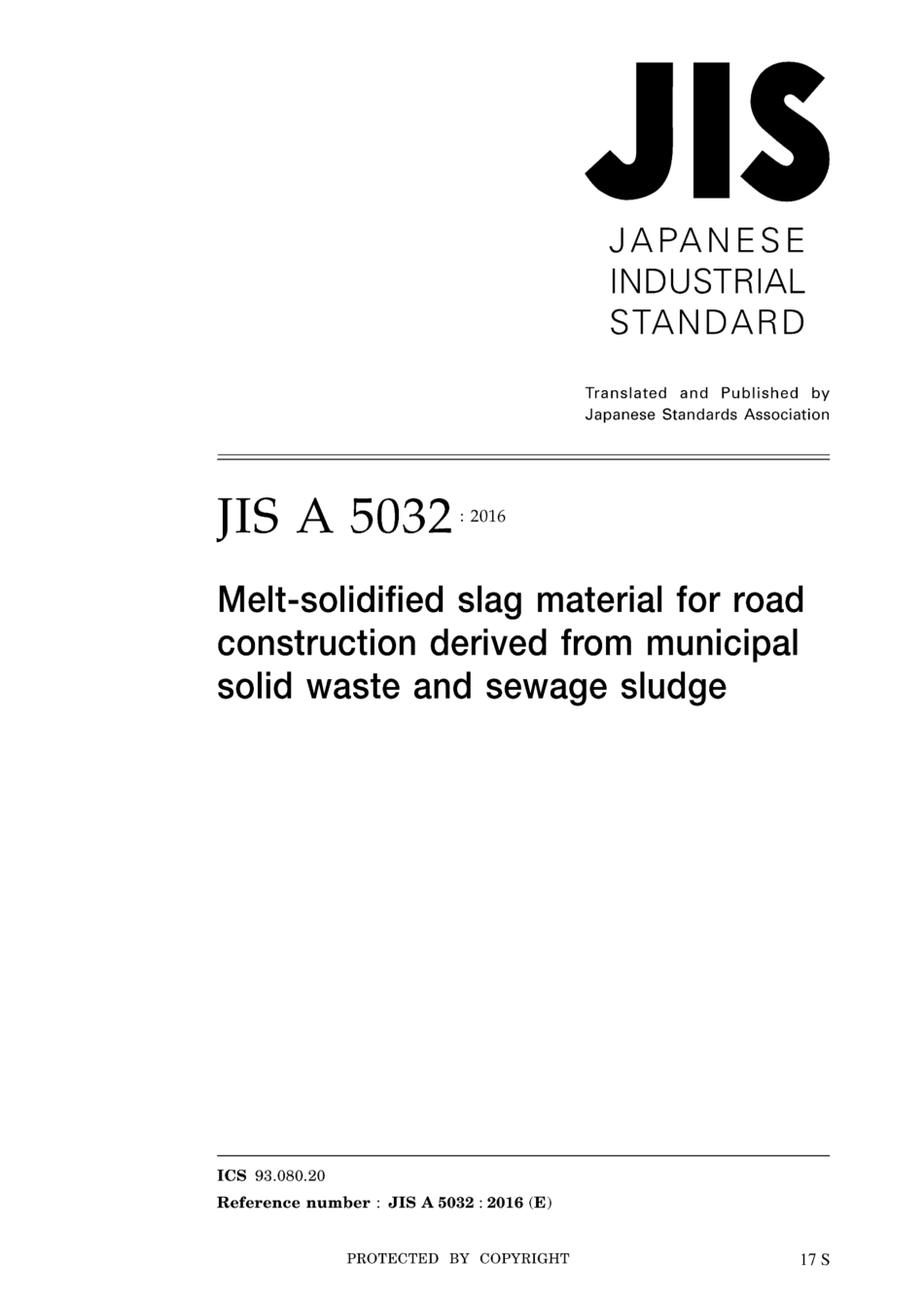 JIS

JAPANESE INDUSTRIAL STANDARD

Translated and Published by Japanese Standards Association

JIS A 5032 : 2016

Melt-solidified slag material for road construction derived from municipal solid waste and sewage sludge

ICS 93.080.20

Reference number : JIS A 5032 : 2016 (E)

PROTECTED BY COPYRIGHT

17 S